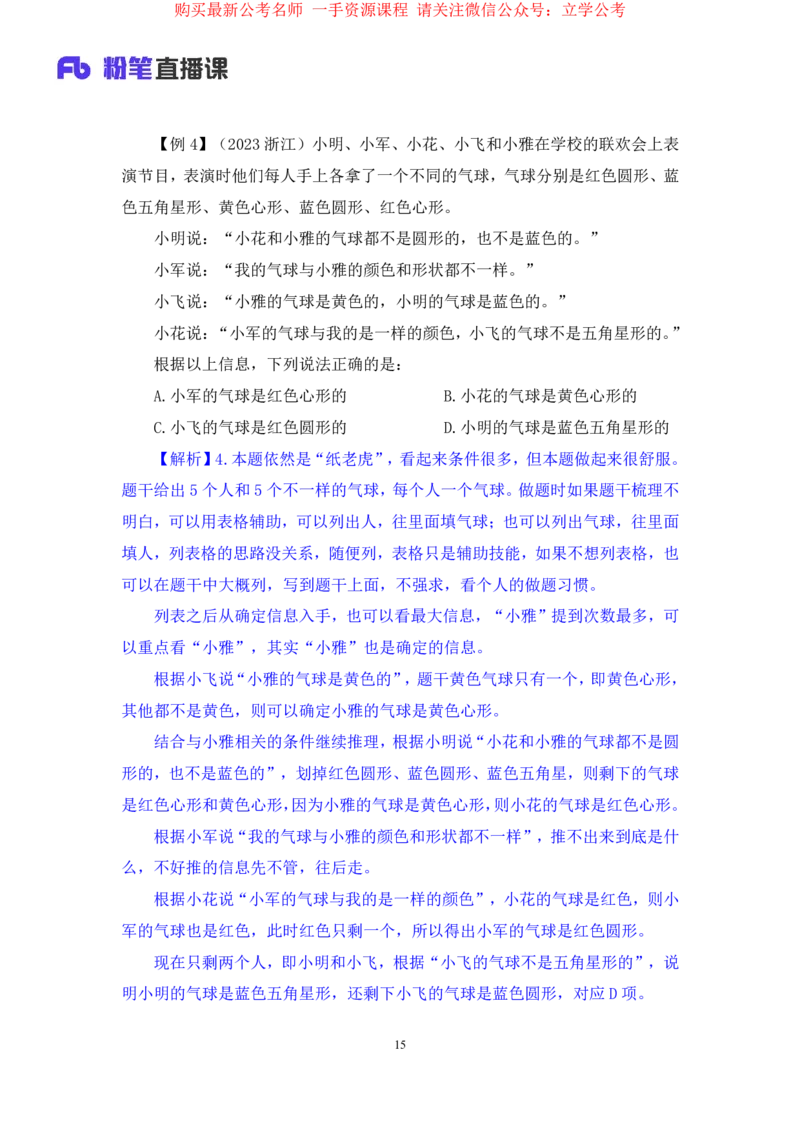 购买最新公考名师 一手资源课程 请关注微信公众号：立学公考

Fb 粉笔直播课

【例 4】（2023 浙江）小明、小军、小花、小飞和小雅在学校的联欢会上表演节目，表演时他们每人手上各拿了一个不同的气球，气球分别是红色圆形、蓝色五角星形、黄色心形、蓝色圆形、红色心形。

小明说：“小花和小雅的气球都不是圆形的，也不是蓝色的。”

小军说：“我的气球与小雅的颜色和形状都不一样。”

小飞说：“小雅的气球是黄色的，小明的气球是蓝色的。”

小花说：“小军的气球与我的是一样的颜色，小飞的气球不是五角星形的。”

根据以上信息，下列说法正确的是：

A. 小军的气球是红色心形的

B. 小花的气球是黄色心形的

C. 小飞的气球是红色圆形的

D. 小明的气球是蓝色五角星形的

【解析】4. 本题依然是“纸老虎”，看起来条件很多，但本题做起来很舒服。题干给出 5 个人和 5 个不一样的气球，每个人一个气球。做题时如果题干梳理不明白，可以用表格辅助，可以列出人，往里面填气球；也可以列出气球，往里面填人，列表格的思路没关系，随便列，表格只是辅助技能，如果不想列表格，也可以在题干中大概列，写到题干上面，不强求，看个人的做题习惯。

列表之后从确定信息入手，也可以看最大信息，“小雅”提到次数最多，可以重点看“小雅”，其实“小雅”也是确定的信息。

根据小飞说“小雅的气球是黄色的”，题干黄色气球只有一个，即黄色心形，其他都不是黄色，则可以确定小雅的气球是黄色心形。

结合与小雅相关的条件继续推理，根据小明说“小花和小雅的气球都不是圆形的，也不是蓝色的”，划掉红色圆形、蓝色圆形、蓝色五角星，则剩下的气球是红色心形和黄色心形，因为小雅的气球是黄色心形，则小花的气球是红色心形。

根据小军说“我的气球与小雅的颜色和形状都不一样”，推不出来到底是什么，不好推的信息先不管，往后走。

根据小花说“小军的气球与我的是一样的颜色”，小花的气球是红色，则小军的气球也是红色，此时红色只剩一个，所以得出小军的气球是红色圆形。

现在只剩两个人，即小明和小飞，根据“小飞的气球不是五角星形的”，说明小明的气球是蓝色五角星形，还剩下小飞的气球是蓝色圆形，对应 D 项。

15